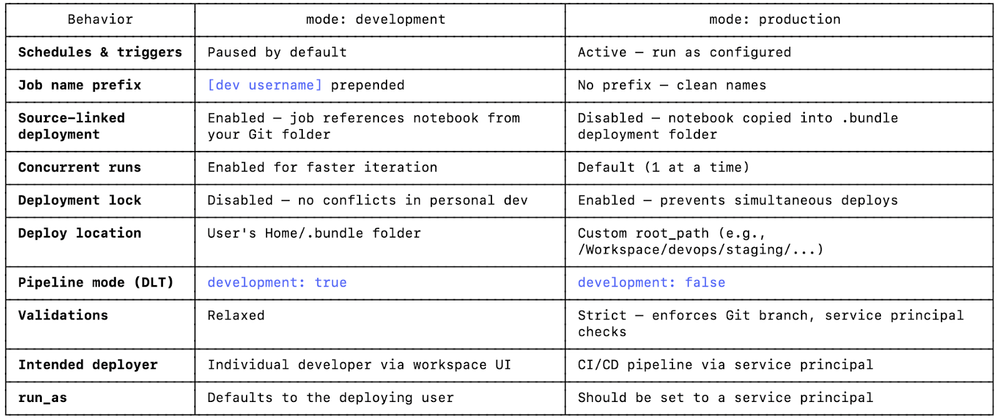 | Behavior | mode: development | mode: production |
|---|---|---|
| **Schedules & triggers** | Paused by default | Active — run as configured |
| **Job name prefix** | [dev username] prepended | No prefix — clean names |
| **Source-linked deployment** | Enabled — job references notebook from your Git folder | Disabled — notebook copied into .bundle deployment folder |
| **Concurrent runs** | Enabled for faster iteration | Default (1 at a time) |
| **Deployment lock** | Disabled — no conflicts in personal dev | Enabled — prevents simultaneous deploys |
| **Deploy location** | User's Home/.bundle folder | Custom root_path (e.g., /Workspace/devops/staging/...) |
| **Pipeline mode (DLT)** | development: true | development: false |
| **Validations** | Relaxed | Strict — enforces Git branch, service principal checks |
| **Intended deployer** | Individual developer via workspace UI | CI/CD pipeline via service principal |
| **run_as** | Defaults to the deploying user | Should be set to a service principal |